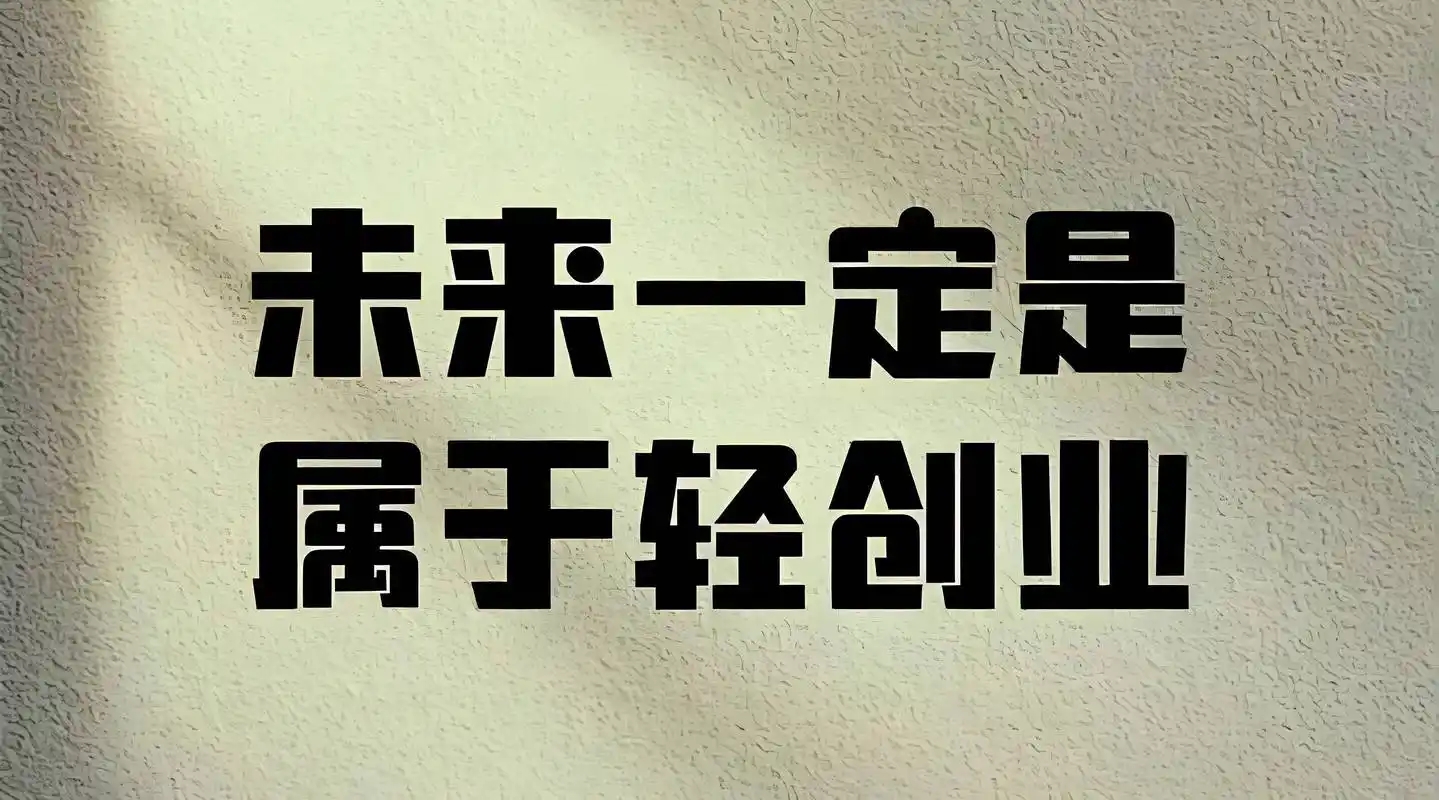 未来一定是
属于轻创业